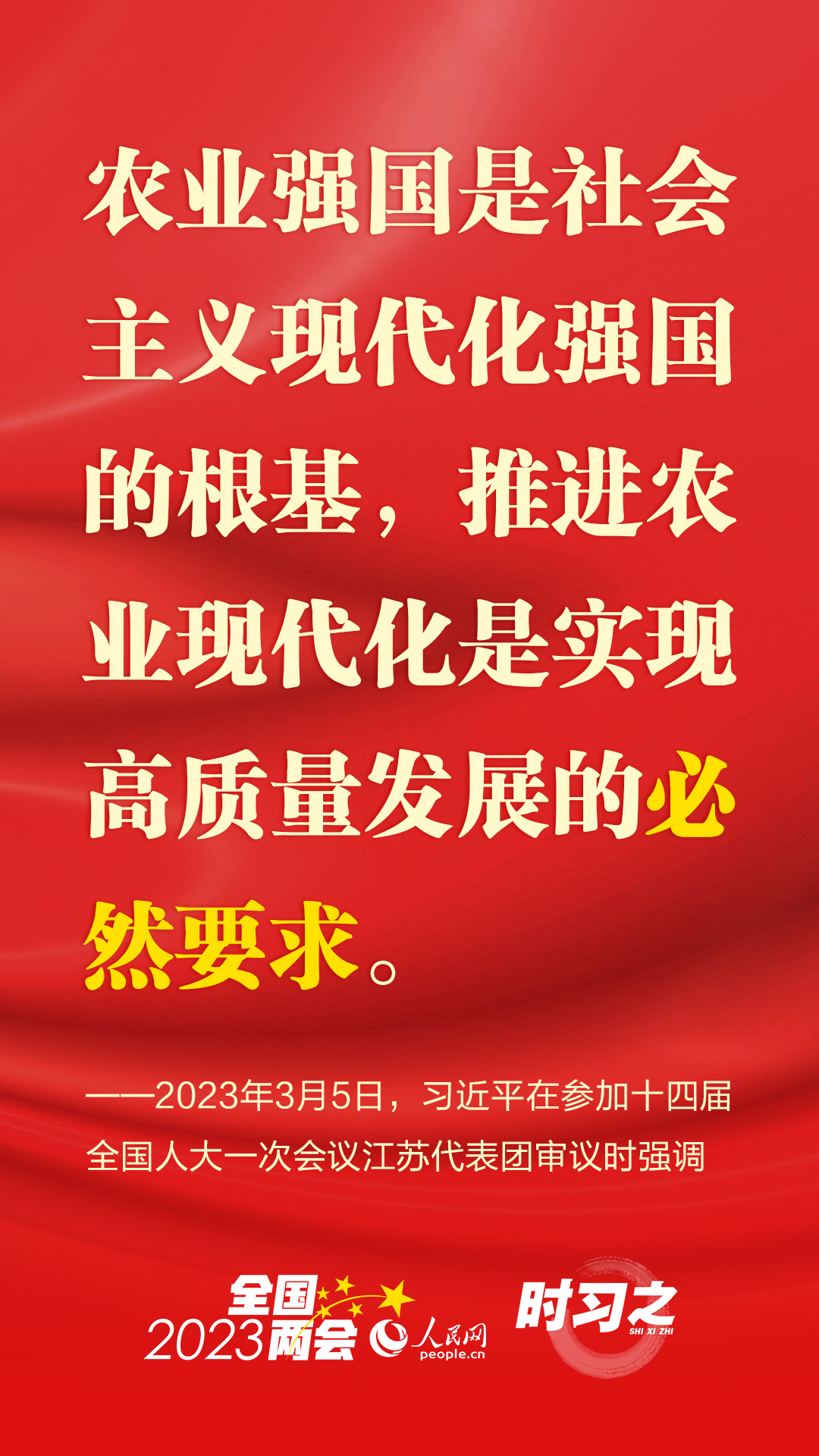 农业强国是社会主义现代化强国的根基，推进农业现代化是实现高质量发展的必然要求。

——2023年3月5日，习近平在参加十四届全国人大一次会议江苏代表团审议时强调

全国
2023两会

人民网
people.cn

时习之
SHI XI ZHI